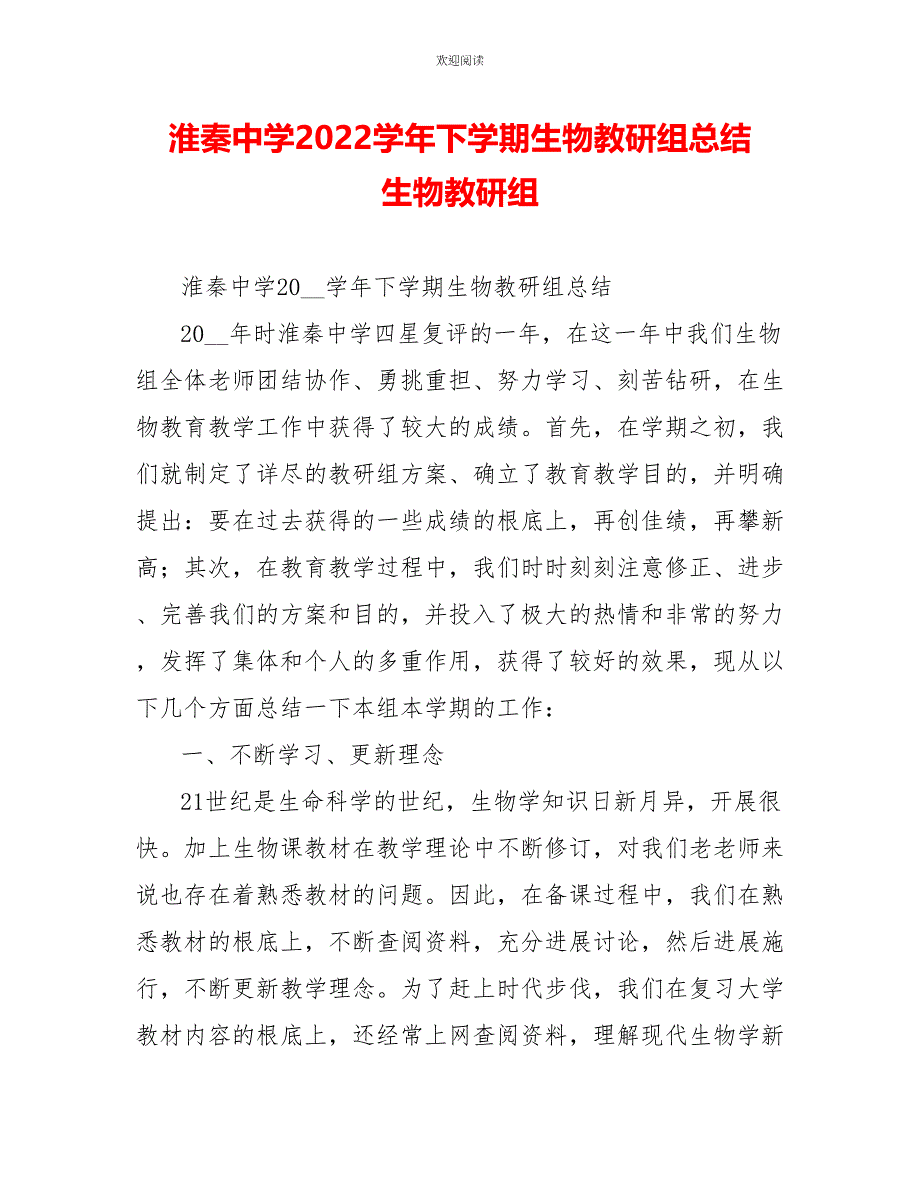 欢迎阅读

淮秦中学2022学年下学期生物教研组总结

生物教研组

淮秦中学20__学年下学期生物教研组总结

20__年时淮秦中学四星复评的一年，在这一年中我们生物组全体老师团结协作、勇挑重担、努力学习、刻苦钻研，在生物教育教学工作中获得了较大的成绩。首先，在学期之初，我们就制定了详尽的教研组方案、确立了教育教学目的，并明确提出：要在过去获得的一些成绩的根底上，再创佳绩，再攀新高；其次，在教育教学过程中，我们时时刻刻注意修正、进步、完善我们的方案和目的，并投入了极大的热情和非常的努力，发挥了集体和个人的多重作用，获得了较好的效果，现从以下几个方面总结一下本组本学期的工作：

一、不断学习、更新理念

21世纪是生命科学的世纪，生物学知识日新月异，开展很快。加上生物课教材在教学理论中不断修订，对我们老老师来说也存在着熟悉教材的问题。因此，在备课过程中，我们在熟悉教材的根底上，不断查阅资料，充分进展讨论，然后进展施行，不断更新教学理念。为了赶上时代步伐，我们在复习大学教材内容的根底上，还经常上网查阅资料，理解现代生物学新